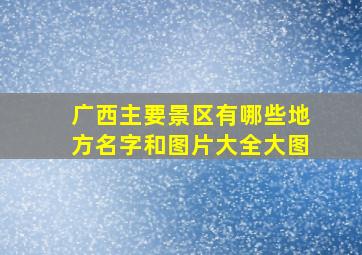 广西主要景区有哪些地方名字和图片大全大图